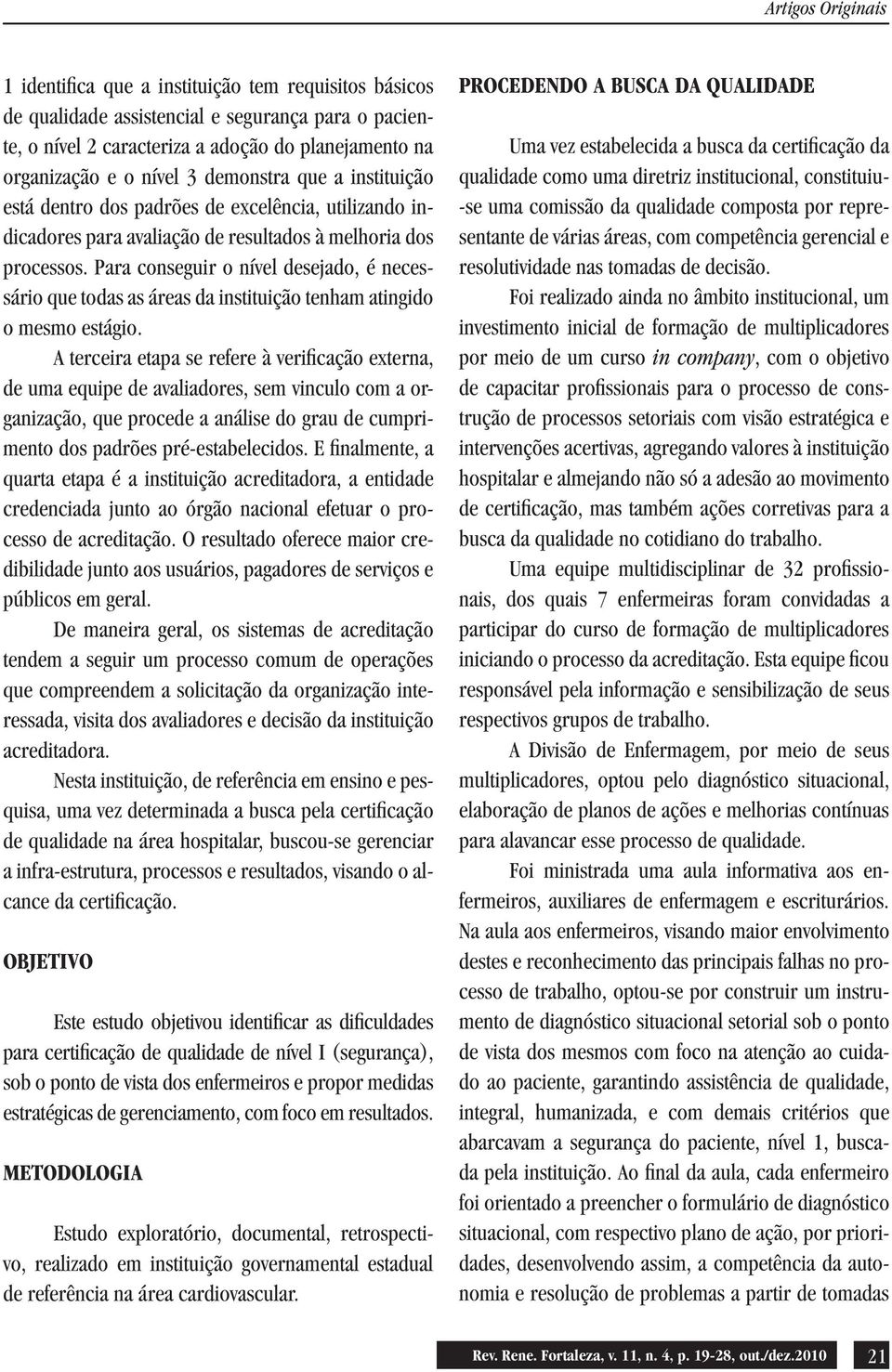 Artigos Originais

1 identifica que a instituição tem requisitos básicos de qualidade assistencial e segurança para o paciente, o nível 2 caracteriza a adoção do planejamento na organização e o nível 3 demonstra que a instituição está dentro dos padrões de excelência, utilizando indicadores para avaliação de resultados à melhoria dos processos. Para conseguir o nível desejado, é necessário que todas as áreas da instituição tenham atingido o mesmo estágio.

A terceira etapa se refere à verificação externa, de uma equipe de avaliadores, sem vinculo com a organização, que procede a análise do grau de cumprimento dos padrões pré-estabelecidos. E finalmente, a quarta etapa é a instituição acreditadora, a entidade credenciada junto ao órgão nacional efetuar o processo de acreditação. O resultado oferece maior credibilidade junto aos usuários, pagadores de serviços e públicos em geral.

De maneira geral, os sistemas de acreditação tendem a seguir um processo comum de operações que compreendem a solicitação da organização interessada, visita dos avaliadores e decisão da instituição acreditadora.

Nesta instituição, de referência em ensino e pesquisa, uma vez determinada a busca pela certificação de qualidade na área hospitalar, buscou-se gerenciar a infra-estrutura, processos e resultados, visando o alcance da certificação.

OBJETIVO

Este estudo objetivou identificar as dificuldades para certificação de qualidade de nível I (segurança), sob o ponto de vista dos enfermeiros e propor medidas estratégicas de gerenciamento, com foco em resultados.

METODOLOGIA

Estudo exploratório, documental, retrospectivo, realizado em instituição governamental estadual de referência na área cardiovascular.

PROCEDENDO A BUSCA DA QUALIDADE

Uma vez estabelecida a busca da certificação da qualidade como uma diretriz institucional, constituiu-se uma comissão da qualidade composta por representante de várias áreas, com competência gerencial e resolutividade nas tomadas de decisão.

Foi realizado ainda no âmbito institucional, um investimento inicial de formação de multiplicadores por meio de um curso in company, com o objetivo de capacitar profissionais para o processo de construção de processos setoriais com visão estratégica e intervenções acertivas, agregando valores à instituição hospitalar e almejando não só a adesão ao movimento de certificação, mas também ações corretivas para a busca da qualidade no cotidiano do trabalho.

Uma equipe multidisciplinar de 32 profissionais, dos quais 7 enfermeiras foram convidadas a participar do curso de formação de multiplicadores iniciando o processo da acreditação. Esta equipe ficou responsável pela informação e sensibilização de seus respectivos grupos de trabalho.

A Divisão de Enfermagem, por meio de seus multiplicadores, optou pelo diagnóstico situacional, elaboração de planos de ações e melhorias contínuas para alavancar esse processo de qualidade.

Foi ministrada uma aula informativa aos enfermeiros, auxiliares de enfermagem e escriturários. Na aula aos enfermeiros, visando maior envolvimento destes e reconhecimento das principais falhas no processo de trabalho, optou-se por construir um instrumento de diagnóstico situacional setorial sob o ponto de vista dos mesmos com foco na atenção ao cuidado ao paciente, garantindo assistência de qualidade, integral, humanizada, e com demais critérios que abarcavam a segurança do paciente, nível 1, buscada pela instituição. Ao final da aula, cada enfermeiro foi orientado a preencher o formulário de diagnóstico situacional, com respectivo plano de ação, por prioridades, desenvolvendo assim, a competência da autonomia e resolução de problemas a partir de tomadas

Rev. Rene. Fortaleza, v. 11, n. 4, p. 19-28, out./dez.2010 21